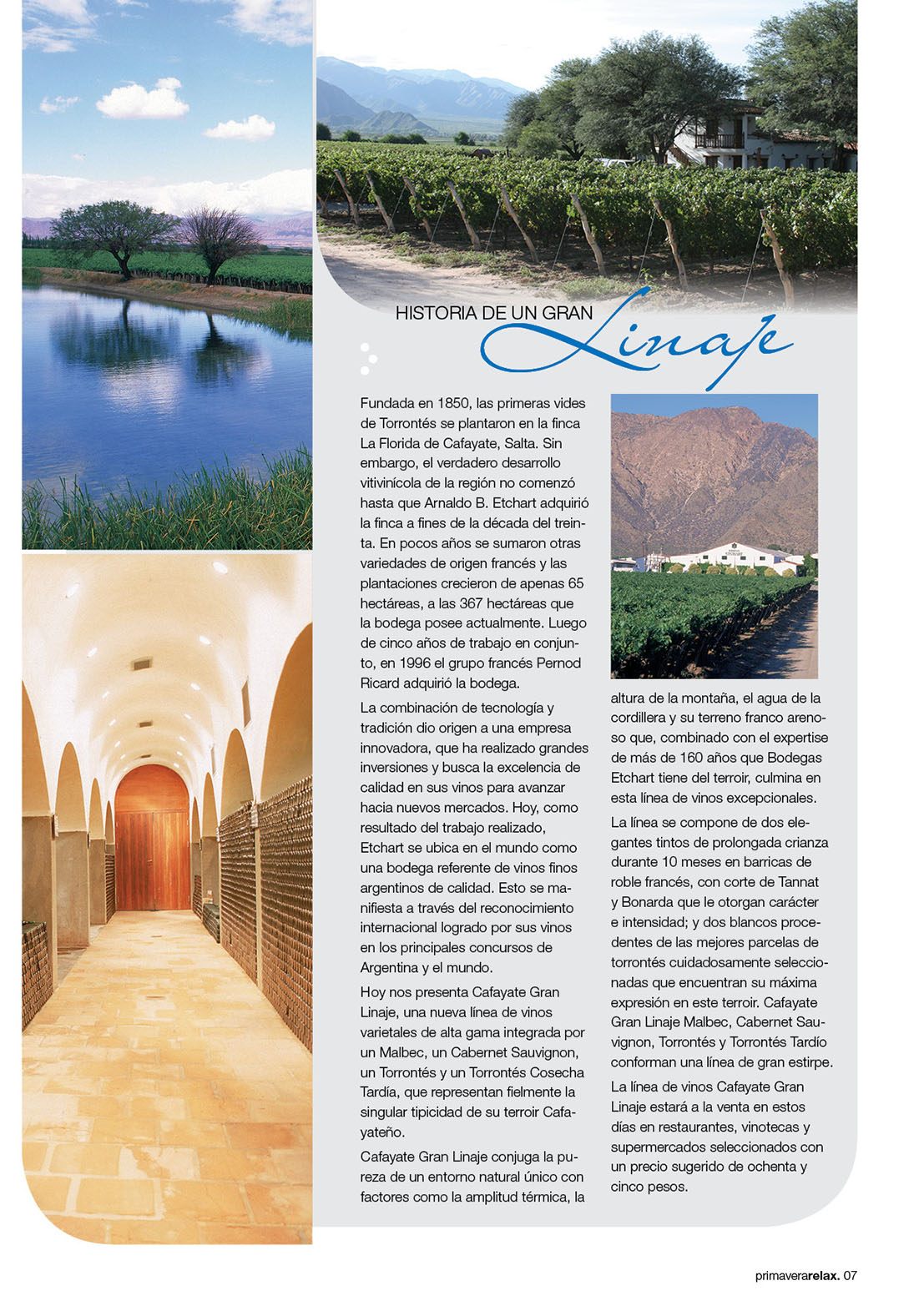 HISTORIA DE UN GRAN Linaje

Fundada en 1850, las primeras vides de Torrontés se plantaron en la finca La Florida de Cafayate, Salta. Sin embargo, el verdadero desarrollo vitivinícola de la región no comenzó hasta que Arnaldo B. Etchart adquirió la finca a fines de la década del treinta. En pocos años se sumaron otras variedades de origen francés y las plantaciones crecieron de apenas 65 hectáreas, a las 367 hectáreas que la bodega posee actualmente. Luego de cinco años de trabajo en conjunto, en 1996 el grupo francés Pernod Ricard adquirió la bodega.

La combinación de tecnología y tradición dio origen a una empresa innovadora, que ha realizado grandes inversiones y busca la excelencia de calidad en sus vinos para avanzar hacia nuevos mercados. Hoy, como resultado del trabajo realizado, Etchart se ubica en el mundo como una bodega referente de vinos finos argentinos de calidad. Esto se manifiesta a través del reconocimiento internacional logrado por sus vinos en los principales concursos de Argentina y el mundo.

Hoy nos presenta Cafayate Gran Linaje, una nueva línea de vinos varietales de alta gama integrada por un Malbec, un Cabernet Sauvignon, un Torrontés y un Torrontés Cosecha Tardía, que representan fielmente la singular tipicidad de su terroir Cafayateño.

Cafayate Gran Linaje conjuga la pureza de un entorno natural único con factores como la amplitud térmica, la altura de la montaña, el agua de la cordillera y su terreno franco arenoso que, combinado con el expertise de más de 160 años que Bodegas Etchart tiene del terroir, culmina en esta línea de vinos excepcionales.

La línea se compone de dos elegantes tintos de prolongada crianza durante 10 meses en barricas de roble francés, con corte de Tannat y Bonarda que le otorgan carácter e intensidad; y dos blancos procedentes de las mejores parcelas de torrontés cuidadosamente seleccionadas que encuentran su máxima expresión en este terroir. Cafayate Gran Linaje Malbec, Cabernet Sauvignon, Torrontés y Torrontés Tardío conforman una línea de gran estirpe.

La línea de vinos Cafayate Gran Linaje estará a la venta en estos días en restaurantes, vinotecas y supermercados seleccionados con un precio sugerido de ochenta y cinco pesos.

primaverarelax. 07